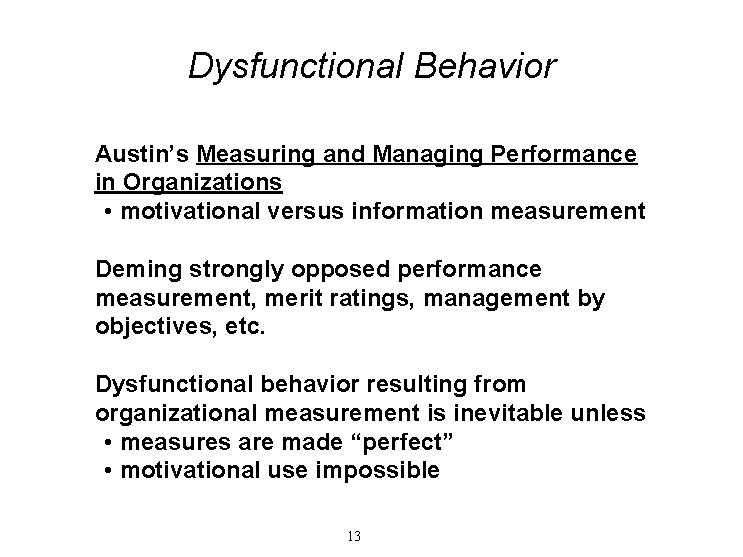 Dysfunctional Behavior

Austin's Measuring and Managing Performance in Organizations
• motivational versus information measurement

Deming strongly opposed performance measurement, merit ratings, management by objectives, etc.

Dysfunctional behavior resulting from organizational measurement is inevitable unless
• measures are made "perfect"
• motivational use impossible

13